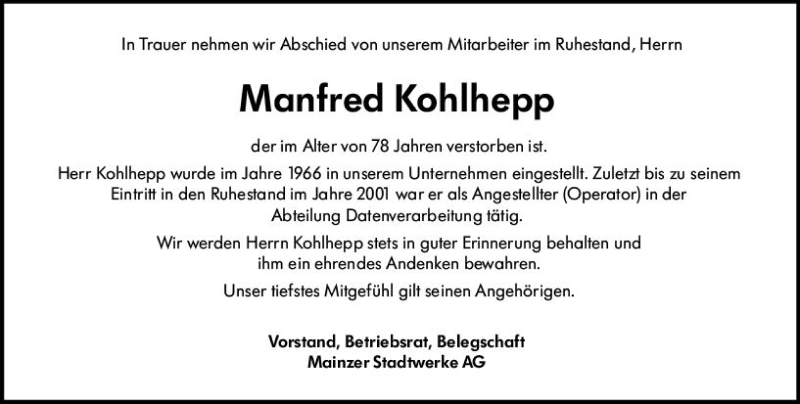 In Trauer nehmen wir Abschied von unserem Mitarbeiter im Ruhestand, Herrn

Manfred Kohlhepp

der im Alter von 78 Jahren verstorben ist.

Herr Kohlhepp wurde im Jahre 1966 in unserem Unternehmen eingestellt. Zuletzt bis zu seinem Eintritt in den Ruhestand im Jahre 2001 war er als Angestellter (Operator) in der Abteilung Datenverarbeitung tätig.

Wir werden Herrn Kohlhepp stets in guter Erinnerung behalten und ihm ein ehrendes Andenken bewahren.

Unser tiefstes Mitgefühl gilt seinen Angehörigen.

Vorstand, Betriebsrat, Belegschaft
Mainzer Stadtwerke AG